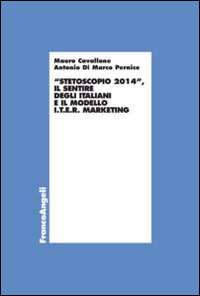 Mauro Cavallone
Antonio Di Marco Pernice

"STETOSCOPIO 2014", IL SENTIRE DEGLI ITALIANI E IL MODELLO I.T.E.R. MARKETING

FrancoAngeli